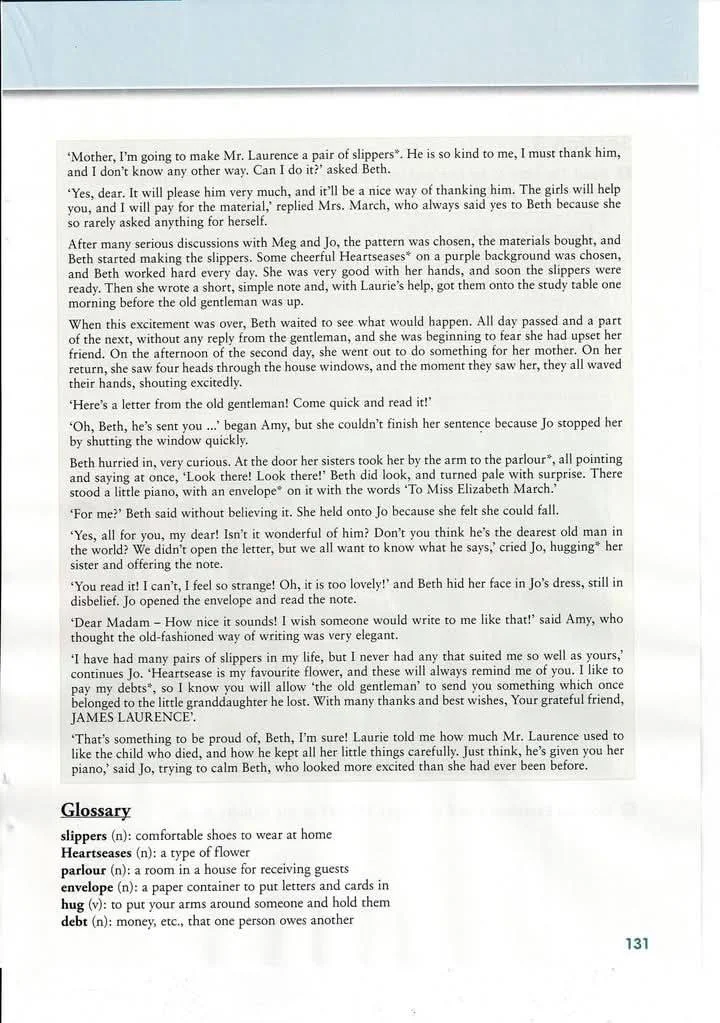 'Mother, I'm going to make Mr. Laurence a pair of slippers*. He is so kind to me, I must thank him, and I don't know any other way. Can I do it?' asked Beth.

'Yes, dear. It will please him very much, and it'll be a nice way of thanking him. The girls will help you, and I will pay for the material,' replied Mrs. March, who always said yes to Beth because she so rarely asked anything for herself.

After many serious discussions with Meg and Jo, the pattern was chosen, the materials bought, and Beth started making the slippers. Some cheerful Heartseases* on a purple background was chosen, and Beth worked hard every day. She was very good with her hands, and soon the slippers were ready. Then she wrote a short, simple note and, with Laurie's help, got them onto the study table one morning before the old gentleman was up.

When this excitement was over, Beth waited to see what would happen. All day passed and a part of the next, without any reply from the gentleman, and she was beginning to fear she had upset her friend. On the afternoon of the second day, she went out to do something for her mother. On her return, she saw four heads through the house windows, and the moment they saw her, they all waved their hands, shouting excitedly.

'Here's a letter from the old gentleman! Come quick and read it!'

'Oh, Beth, he's sent you ...' began Amy, but she couldn't finish her sentence because Jo stopped her by shutting the window quickly.

Beth hurried in, very curious. At the door her sisters took her by the arm to the parlour*, all pointing and saying at once, 'Look there! Look there!' Beth did look, and turned pale with surprise. There stood a little piano, with an envelope* on it with the words 'To Miss Elizabeth March.'

'For me?' Beth said without believing it. She held onto Jo because she felt she could fall.

'Yes, all for you, my dear! Isn't it wonderful of him? Don't you think he's the dearest old man in the world? We didn't open the letter, but we all want to know what he says,' cried Jo, hugging* her sister and offering the note.

'You read it! I can't, I feel so strange! Oh, it is too lovely!' and Beth hid her face in Jo's dress, still in disbelief. Jo opened the envelope and read the note.

'Dear Madam – How nice it sounds! I wish someone would write to me like that!' said Amy, who thought the old-fashioned way of writing was very elegant.

'I have had many pairs of slippers in my life, but I never had any that suited me so well as yours,' continues Jo. 'Heartsease is my favourite flower, and these will always remind me of you. I like to pay my debts*, so I know you will allow 'the old gentleman' to send you something which once belonged to the little granddaughter he lost. With many thanks and best wishes, Your grateful friend, JAMES LAURENCE'.

'That's something to be proud of, Beth, I'm sure! Laurie told me how much Mr. Laurence used to like the child who died, and how he kept all her little things carefully. Just think, he's given you her piano,' said Jo, trying to calm Beth, who looked more excited than she had ever been before.

Glossary
slippers (n): comfortable shoes to wear at home
Heartseases (n): a type of flower
parlour (n): a room in a house for receiving guests
envelope (n): a paper container to put letters and cards in
hug (v): to put your arms around someone and hold them
debt (n): money, etc., that one person owes another

131